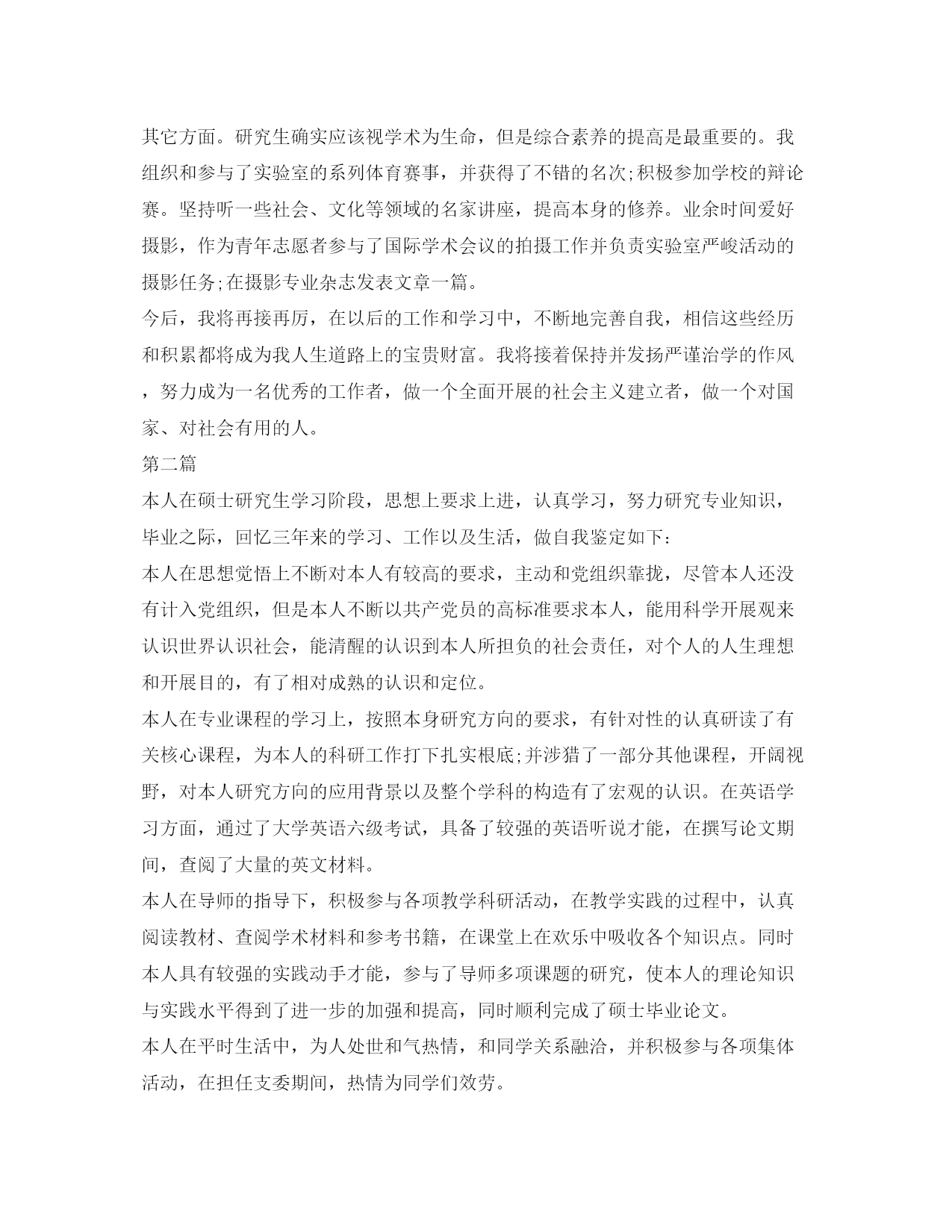 其它方面。研究生确实应该视学术为生命，但是综合素养的提高是最重要的。我组织和参与了实验室的系列体育赛事，并获得了不错的名次;积极参加学校的辩论赛。坚持听一些社会、文化等领域的名家讲座，提高本身的修养。业余时间爱好摄影，作为青年志愿者参与了国际学术会议的拍摄工作并负责实验室严峻活动的摄影任务;在摄影专业杂志发表文章一篇。

今后，我将再接再厉，在以后的工作和学习中，不断地完善自我，相信这些经历和积累都将成为我人生道路上的宝贵财富。我将接着保持并发扬严谨治学的作风，努力成为一名优秀的工作者，做一个全面开展的社会主义建立者，做一个对国家、对社会有用的人。

第二篇

本人在硕士研究生学习阶段，思想上要求上进，认真学习，努力研究专业知识，毕业之际，回忆三年来的学习、工作以及生活，做自我鉴定如下:

本人在思想觉悟上不断对本人有较高的要求，主动和党组织靠拢，尽管本人还没有计入党组织，但是本人不断以共产党员的高标准要求本人，能用科学开展观来认识世界认识社会，能清醒的认识到本人所担负的社会责任，对个人的人生理想和开展目的，有了相对成熟的认识和定位。

本人在专业课程的学习上，按照本身研究方向的要求，有针对性的认真研读了有关核心课程，为本人的科研工作打下扎实根底;并涉猎了一部分其他课程，开阔视野，对本人研究方向的应用背景以及整个学科的构造有了宏观的认识。在英语学习方面，通过了大学英语六级考试，具备了较强的英语听说才能，在撰写论文期间，查阅了大量的英文材料。

本人在导师的指导下，积极参与各项教学科研活动，在教学实践的过程中，认真阅读教材、查阅学术材料和参考书籍，在课堂上在欢乐中吸收各个知识点。同时本人具有较强的实践动手才能，参与了导师多项课题的研究，使本人的理论知识与实践水平得到了进一步的加强和提高，同时顺利完成了硕士毕业论文。

本人在平时生活中，为人处世和气热情，和同学关系融洽，并积极参与各项集体活动，在担任支委期间，热情为同学们效劳。